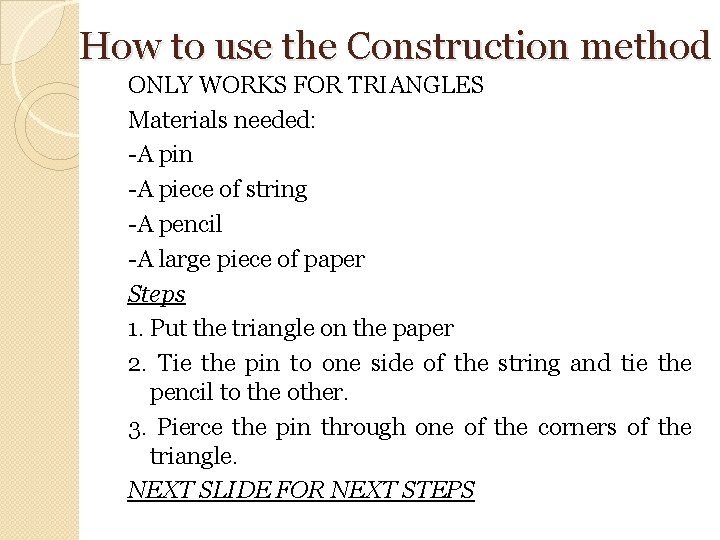 How to use the Construction method

ONLY WORKS FOR TRIANGLES

Materials needed:

-A pin

-A piece of string

-A pencil

-A large piece of paper

Steps

1. Put the triangle on the paper

2. Tie the pin to one side of the string and tie the pencil to the other.

3. Pierce the pin through one of the corners of the triangle.

NEXT SLIDE FOR NEXT STEPS